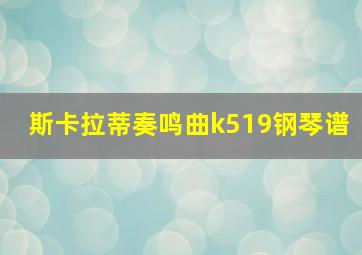 斯卡拉蒂奏鸣曲k519钢琴谱